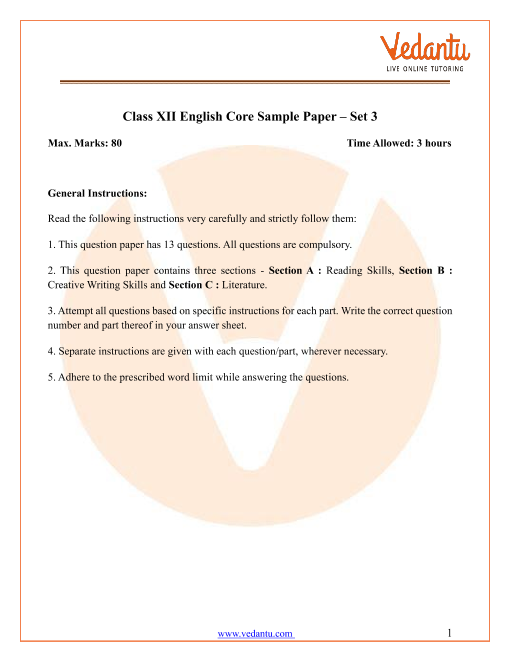 Vedantu
LIVE ONLINE TUTORING

Class XII English Core Sample Paper – Set 3

Max. Marks: 80 Time Allowed: 3 hours

General Instructions:

Read the following instructions very carefully and strictly follow them:

1. This question paper has 13 questions. All questions are compulsory.

2. This question paper contains three sections - Section A : Reading Skills, Section B : Creative Writing Skills and Section C : Literature.

3. Attempt all questions based on specific instructions for each part. Write the correct question number and part thereof in your answer sheet.

4. Separate instructions are given with each question/part, wherever necessary.

5. Adhere to the prescribed word limit while answering the questions.

www.vedantu.com 1